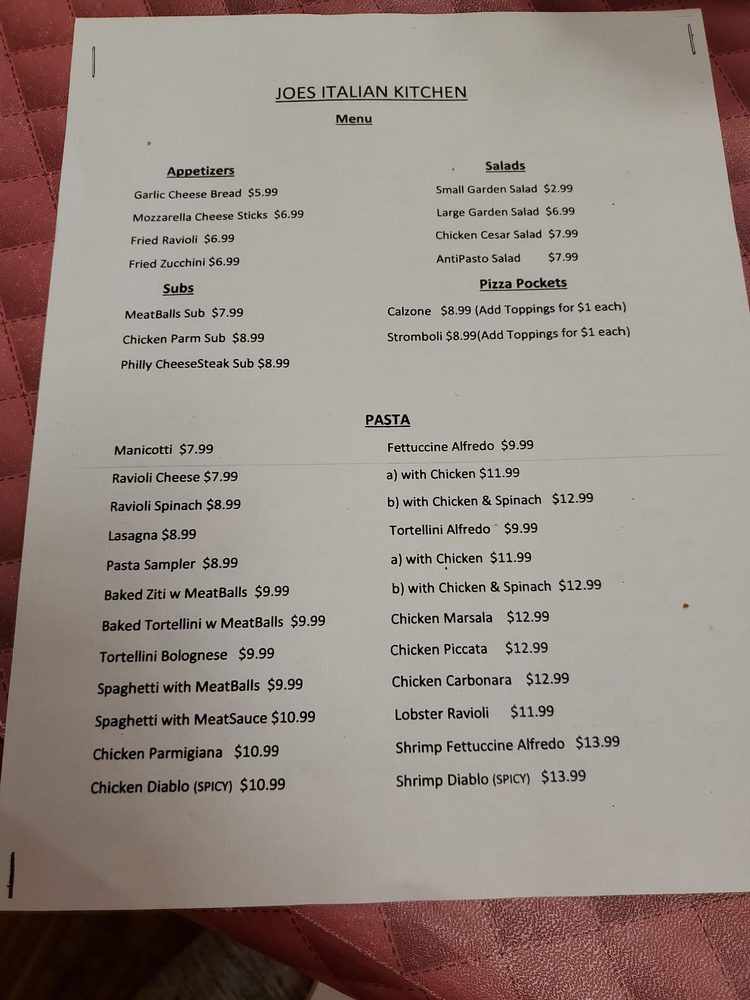 JOES ITALIAN KITCHEN

Menu

Appetizers

Garlic Cheese Bread $5.99

Mozzarella Cheese Sticks $6.99

Fried Ravioli $6.99

Fried Zucchini $6.99

Subs

MeatBalls Sub $7.99

Chicken Parm Sub $8.99

Philly CheeseSteak Sub $8.99

Salads

Small Garden Salad $2.99

Large Garden Salad $6.99

Chicken Cesar Salad $7.99

AntiPasto Salad $7.99

Pizza Pockets

Calzone $8.99 (Add Toppings for $1 each)

Stromboli $8.99(Add Toppings for $1 each)

PASTA

Manicotti $7.99

Ravioli Cheese $7.99

Ravioli Spinach $8.99

Lasagna $8.99

Pasta Sampler $8.99

Baked Ziti w MeatBalls $9.99

Baked Tortellini w MeatBalls $9.99

Tortellini Bolognese $9.99

Spaghetti with MeatBalls $9.99

Spaghetti with MeatSauce $10.99

Chicken Parmigiana $10.99

Chicken Diablo (SPICY) $10.99

Fettuccine Alfredo $9.99

a) with Chicken $11.99

b) with Chicken & Spinach $12.99

Tortellini Alfredo $9.99

a) with Chicken $11.99

b) with Chicken & Spinach $12.99

Chicken Marsala $12.99

Chicken Piccata $12.99

Chicken Carbonara $12.99

Lobster Ravioli $11.99

Shrimp Fettuccine Alfredo $13.99

Shrimp Diablo (SPICY) $13.99